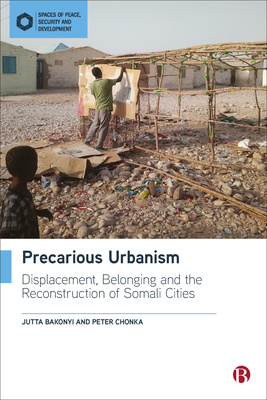 SPACES OF PEACE, SECURITY AND DEVELOPMENT

Precarious Urbanism

Displacement, Belonging and the Reconstruction of Somali Cities

JUTTA BAKONYI AND PETER CHONKA

B